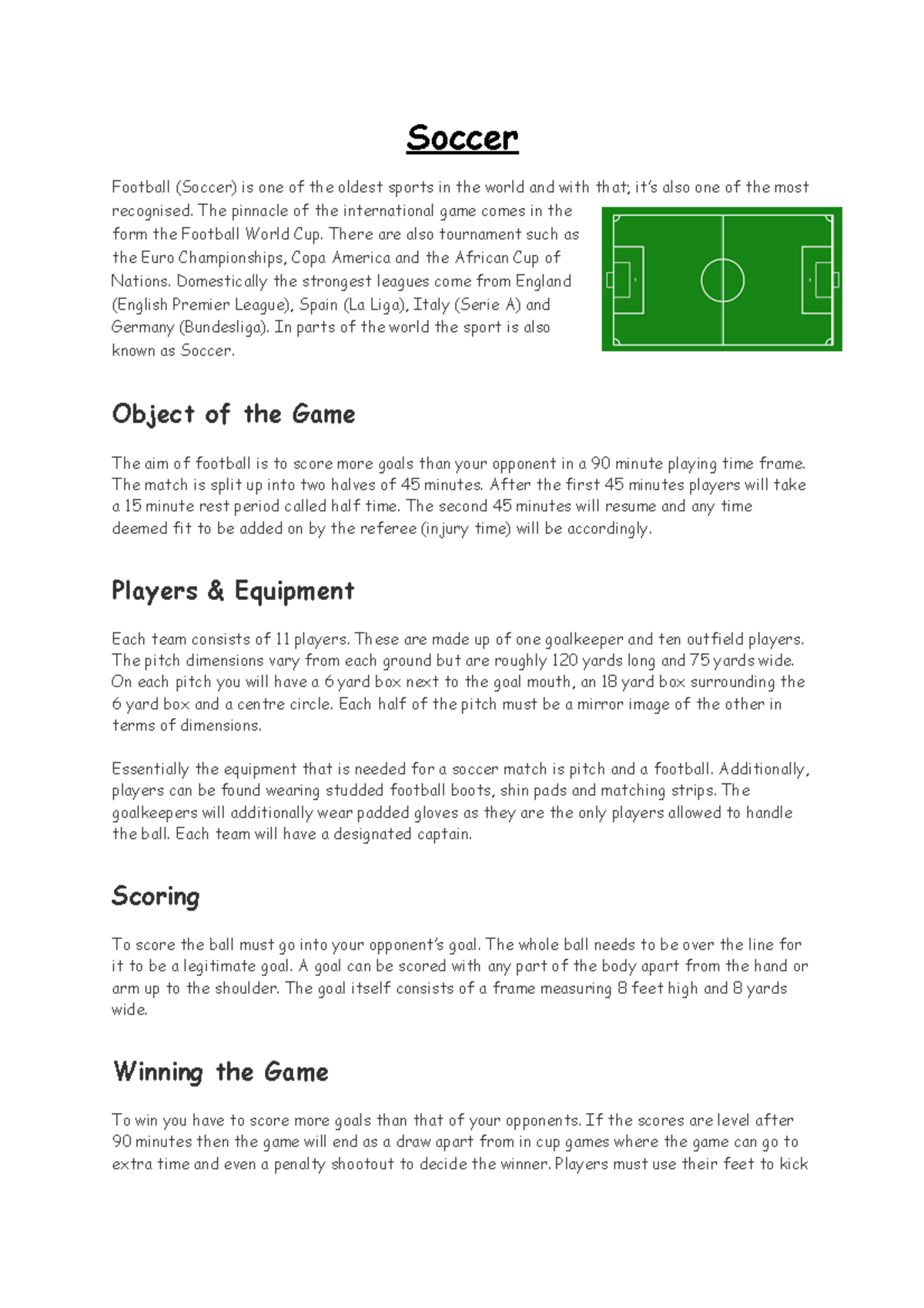 Soccer

Football (Soccer) is one of the oldest sports in the world and with that; it's also one of the most recognised. The pinnacle of the international game comes in the form the Football World Cup. There are also tournament such as the Euro Championships, Copa America and the African Cup of Nations. Domestically the strongest leagues come from England (English Premier League), Spain (La Liga), Italy (Serie A) and Germany (Bundesliga). In parts of the world the sport is also known as Soccer.

Object of the Game

The aim of football is to score more goals than your opponent in a 90 minute playing time frame. The match is split up into two halves of 45 minutes. After the first 45 minutes players will take a 15 minute rest period called half time. The second 45 minutes will resume and any time deemed fit to be added on by the referee (injury time) will be accordingly.

Players & Equipment

Each team consists of 11 players. These are made up of one goalkeeper and ten outfield players. The pitch dimensions vary from each ground but are roughly 120 yards long and 75 yards wide. On each pitch you will have a 6 yard box next to the goal mouth, an 18 yard box surrounding the 6 yard box and a centre circle. Each half of the pitch must be a mirror image of the other in terms of dimensions.

Essentially the equipment that is needed for a soccer match is pitch and a football. Additionally, players can be found wearing studded football boots, shin pads and matching strips. The goalkeepers will additionally wear padded gloves as they are the only players allowed to handle the ball. Each team will have a designated captain.

Scoring

To score the ball must go into your opponent's goal. The whole ball needs to be over the line for it to be a legitimate goal. A goal can be scored with any part of the body apart from the hand or arm up to the shoulder. The goal itself consists of a frame measuring 8 feet high and 8 yards wide.

Winning the Game

To win you have to score more goals than that of your opponents. If the scores are level after 90 minutes then the game will end as a draw apart from in cup games where the game can go to extra time and even a penalty shootout to decide the winner. Players must use their feet to kick